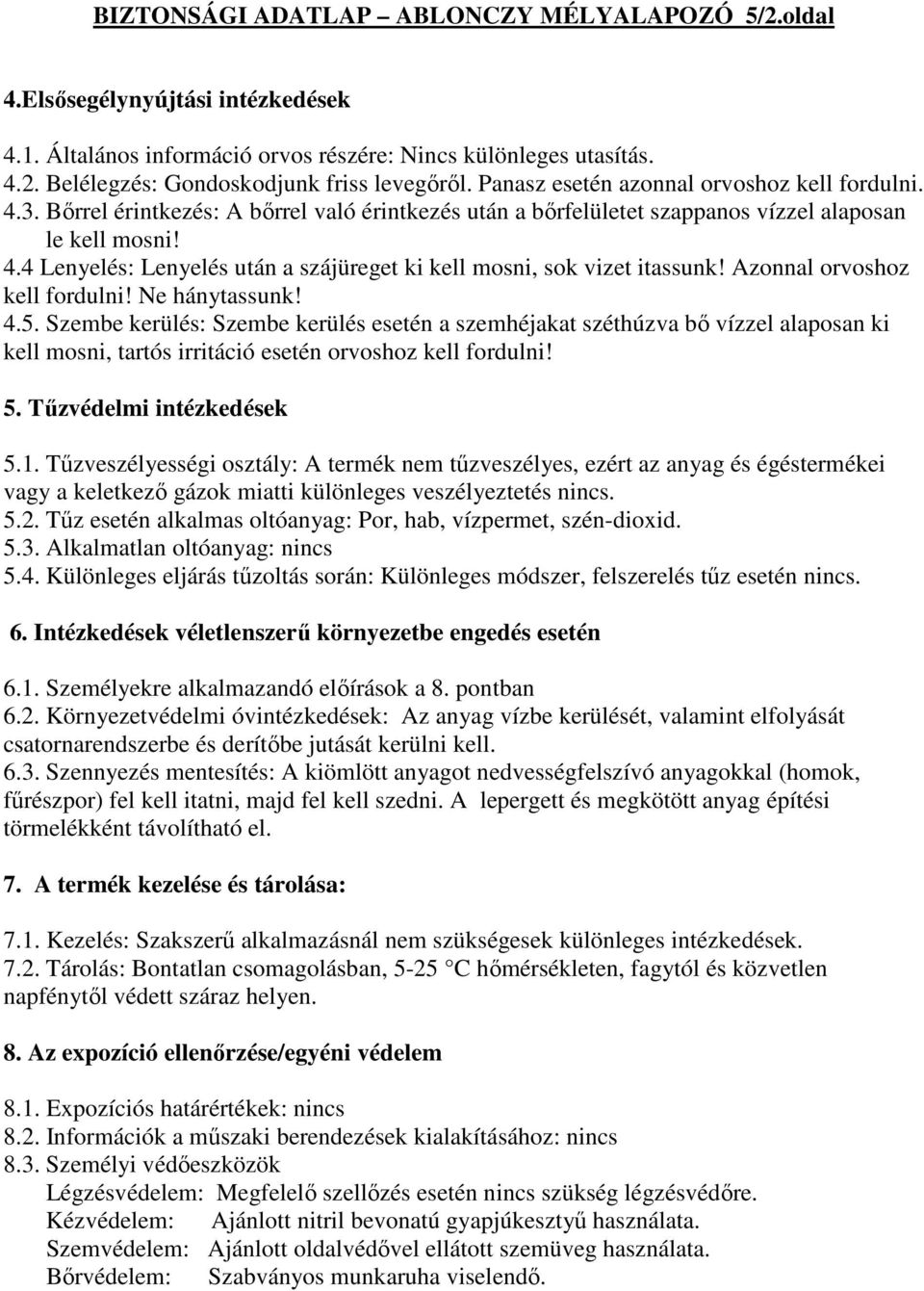 BIZTONSÁGI ADATLAP – ABLONCZY MÉLYALAPOZÓ 5/2.oldal

4.Elsősegélynyújtási intézkedések

4.1. Általános információ orvos részére: Nincs különleges utasítás.
4.2. Belélegzés: Gondoskodjunk friss levegőről. Panasz esetén azonnal orvoshoz kell fordulni.
4.3. Bőrrel érintkezés: A bőrrel való érintkezés után a bőrfelületet szappanos vízzel alaposan le kell mosni!
4.4 Lenyelés: Lenyelés után a szájüreget ki kell mosni, sok vizet itassunk! Azonnal orvoshoz kell fordulni! Ne hánytassunk!
4.5. Szembe kerülés: Szembe kerülés esetén a szemhéjakat széthúzva bő vízzel alaposan ki kell mosni, tartós irritáció esetén orvoshoz kell fordulni!

5. Tűzvédelmi intézkedések

5.1. Tűzveszélyességi osztály: A termék nem tűzveszélyes, ezért az anyag és égéstermékei vagy a keletkező gázok miatti különleges veszélyeztetés nincs.
5.2. Tűz esetén alkalmas oltóanyag: Por, hab, vízpermet, szén-dioxid.
5.3. Alkalmatlan oltóanyag: nincs
5.4. Különleges eljárás tűzoltás során: Különleges módszer, felszerelés tűz esetén nincs.

6. Intézkedések véletlenszerű környezetbe engedés esetén

6.1. Személyekre alkalmazandó előírások a 8. pontban
6.2. Környezetvédelmi óvintézkedések: Az anyag vízbe kerülését, valamint elfolyását csatornarendszerbe és derítőbe jutását kerülni kell.
6.3. Szennyezés mentesítés: A kiömlött anyagot nedvességfelszívó anyagokkal (homok, fűrészpor) fel kell itatni, majd fel kell szedni. A lepergett és megkötött anyag építési törmelékként távolítható el.

7. A termék kezelése és tárolása:

7.1. Kezelés: Szakszerű alkalmazásnál nem szükségesek különleges intézkedések.
7.2. Tárolás: Bontatlan csomagolásban, 5-25 °C hőmérsékleten, fagytól és közvetlen napfénytől védett száraz helyen.

8. Az expozíció ellenőrzése/egyéni védelem

8.1. Expozíciós határértékek: nincs
8.2. Információk a műszaki berendezések kialakításához: nincs
8.3. Személyi védőeszközök
Légzésvédelem: Megfelelő szellőzés esetén nincs szükség légzésvédőre.
Kézvédelem: Ajánlott nitril bevonatú gyapjúkesztyű használata.
Szemvédelem: Ajánlott oldalvédővel ellátott szemüveg használata.
Bőrvédelem: Szabványos munkaruha viselendő.